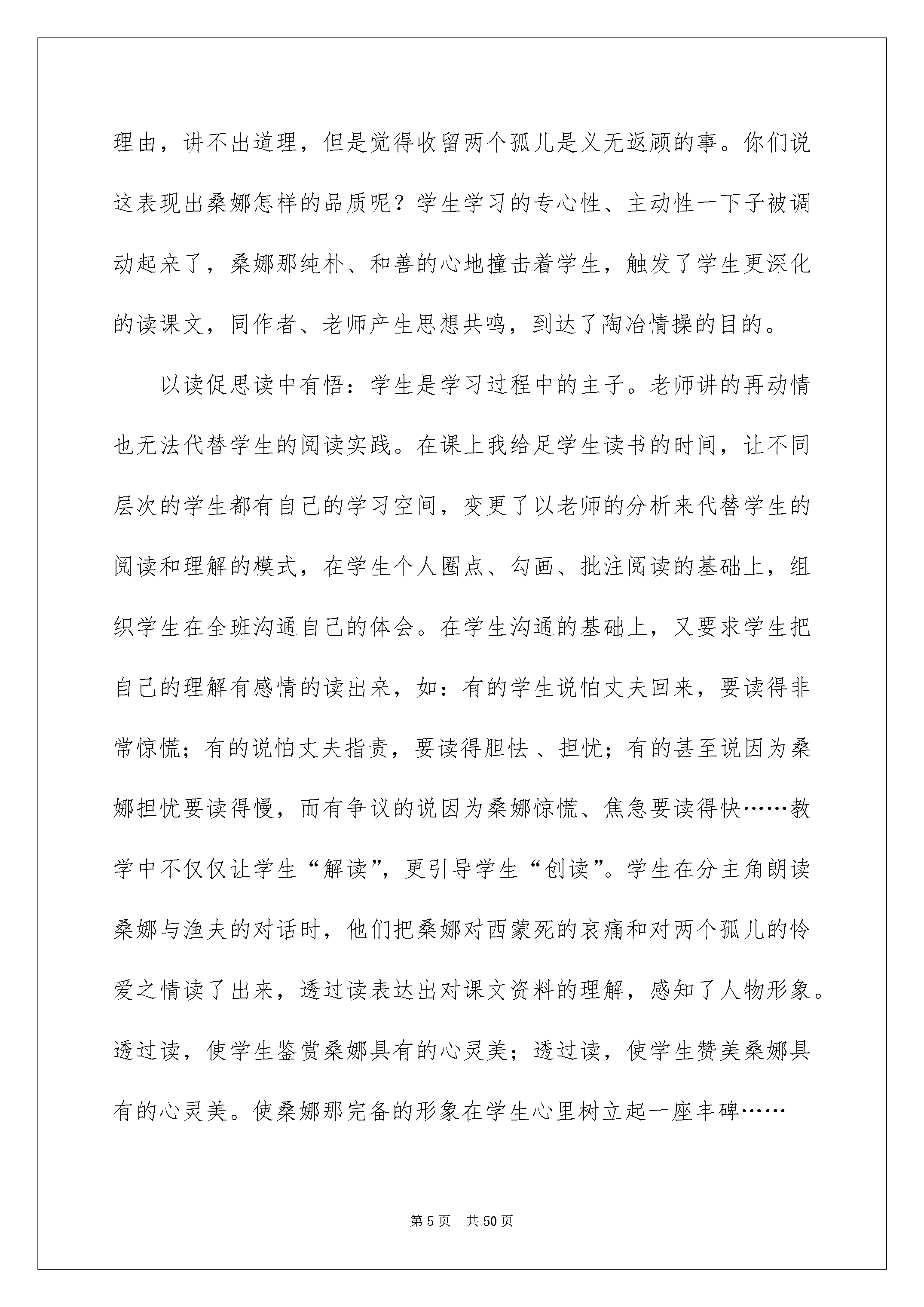 理由，讲不出道理，但是觉得收留两个孤儿是义无返顾的事。你们说这表现出桑娜怎样的品质呢？学生学习的专心性、主动性一下子被调动起来了，桑娜那纯朴、和善的心地撞击着学生，触发了学生更深化的读课文，同作者、老师产生思想共鸣，到达了陶冶情操的目的。

以读促思读中有悟：学生是学习过程中的主子。老师讲的再动情也无法代替学生的阅读实践。在课上我给足学生读书的时间，让不同层次的学生都有自己的学习空间，变更了以老师的分析来代替学生的阅读和理解的模式，在学生个人圈点、勾画、批注阅读的基础上，组织学生在全班沟通自己的体会。在学生沟通的基础上，又要求学生把自己的理解有感情的读出来，如：有的学生说怕丈夫回来，要读得非常惊慌；有的说怕丈夫指责，要读得胆怯、担忧；有的甚至说因为桑娜担忧要读得慢，而有争议的说因为桑娜惊慌、焦急要读得快……教学中不仅仅让学生“解读”，更引导学生“创读”。学生在分主角朗读桑娜与渔夫的对话时，他们把桑娜对西蒙死的哀痛和对两个孤儿的怜爱之情读了出来，透过读表达出对课文资料的理解，感知了人物形象。透过读，使学生鉴赏桑娜具有的心灵美；透过读，使学生赞美桑娜具有的心灵美。使桑娜那完备的形象在学生心里树立起一座丰碑……

第5页 共50页